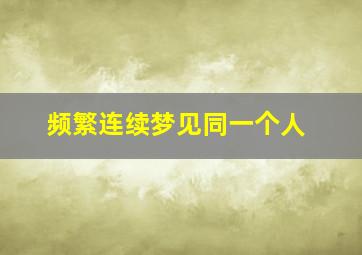 频繁连续梦见同一个人